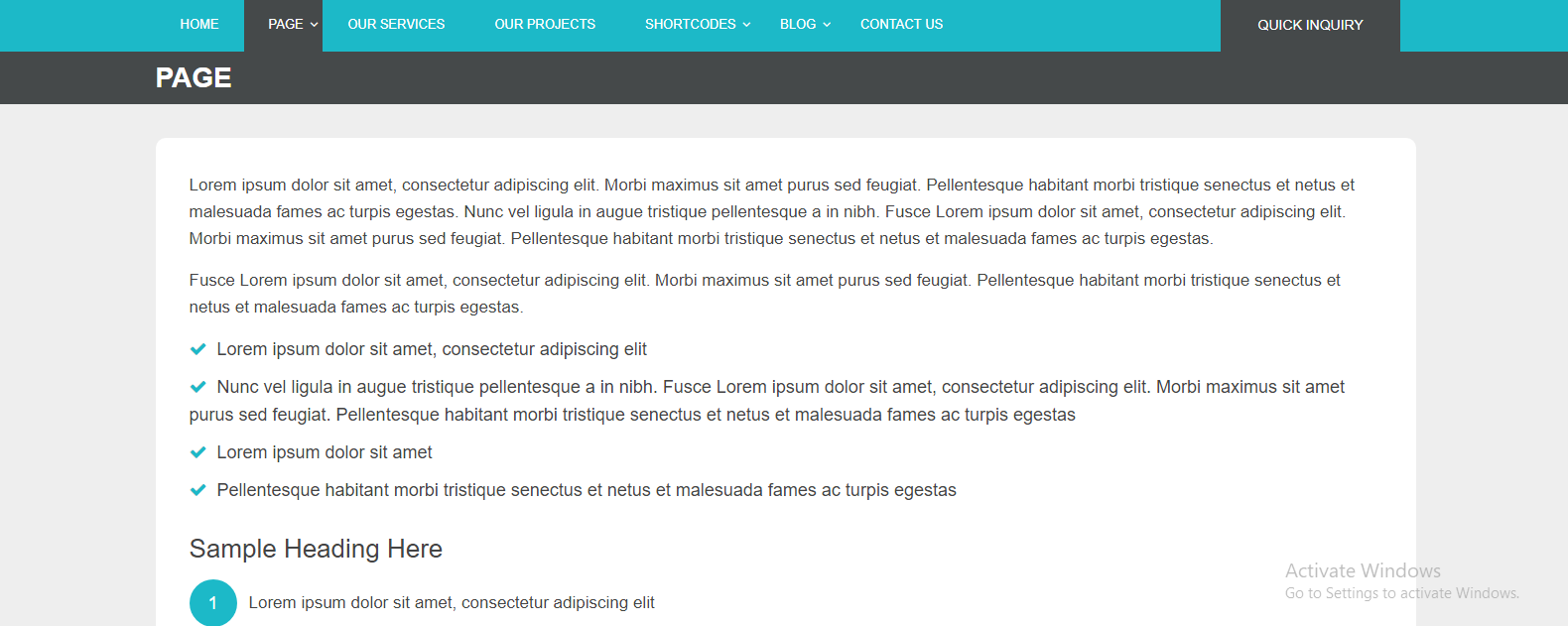 HOME PAGE OUR SERVICES OUR PROJECTS SHORTCODES BLOG CONTACT US QUICK INQUIRY

PAGE

Lorem ipsum dolor sit amet, consectetur adipiscing elit. Morbi maximus sit amet purus sed feugiat. Pellentesque habitant morbi tristique senectus et netus et malesuada fames ac turpis egestas. Nunc vel ligula in augue tristique pellentesque a in nibh. Fusce Lorem ipsum dolor sit amet, consectetur adipiscing elit. Morbi maximus sit amet purus sed feugiat. Pellentesque habitant morbi tristique senectus et netus et malesuada fames ac turpis egestas.

Fusce Lorem ipsum dolor sit amet, consectetur adipiscing elit. Morbi maximus sit amet purus sed feugiat. Pellentesque habitant morbi tristique senectus et netus et malesuada fames ac turpis egestas.

Lorem ipsum dolor sit amet, consectetur adipiscing elit

Nunc vel ligula in augue tristique pellentesque a in nibh. Fusce Lorem ipsum dolor sit amet, consectetur adipiscing elit. Morbi maximus sit amet purus sed feugiat. Pellentesque habitant morbi tristique senectus et netus et malesuada fames ac turpis egestas

Lorem ipsum dolor sit amet

Pellentesque habitant morbi tristique senectus et netus et malesuada fames ac turpis egestas

Sample Heading Here

1 Lorem ipsum dolor sit amet, consectetur adipiscing elit

Activate Windows
Go to Settings to activate Windows.